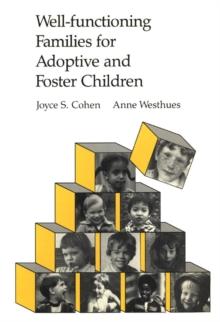 Well-functioning Families for Adoptive and Foster Children

Joyce S. Cohen Anne Westhues